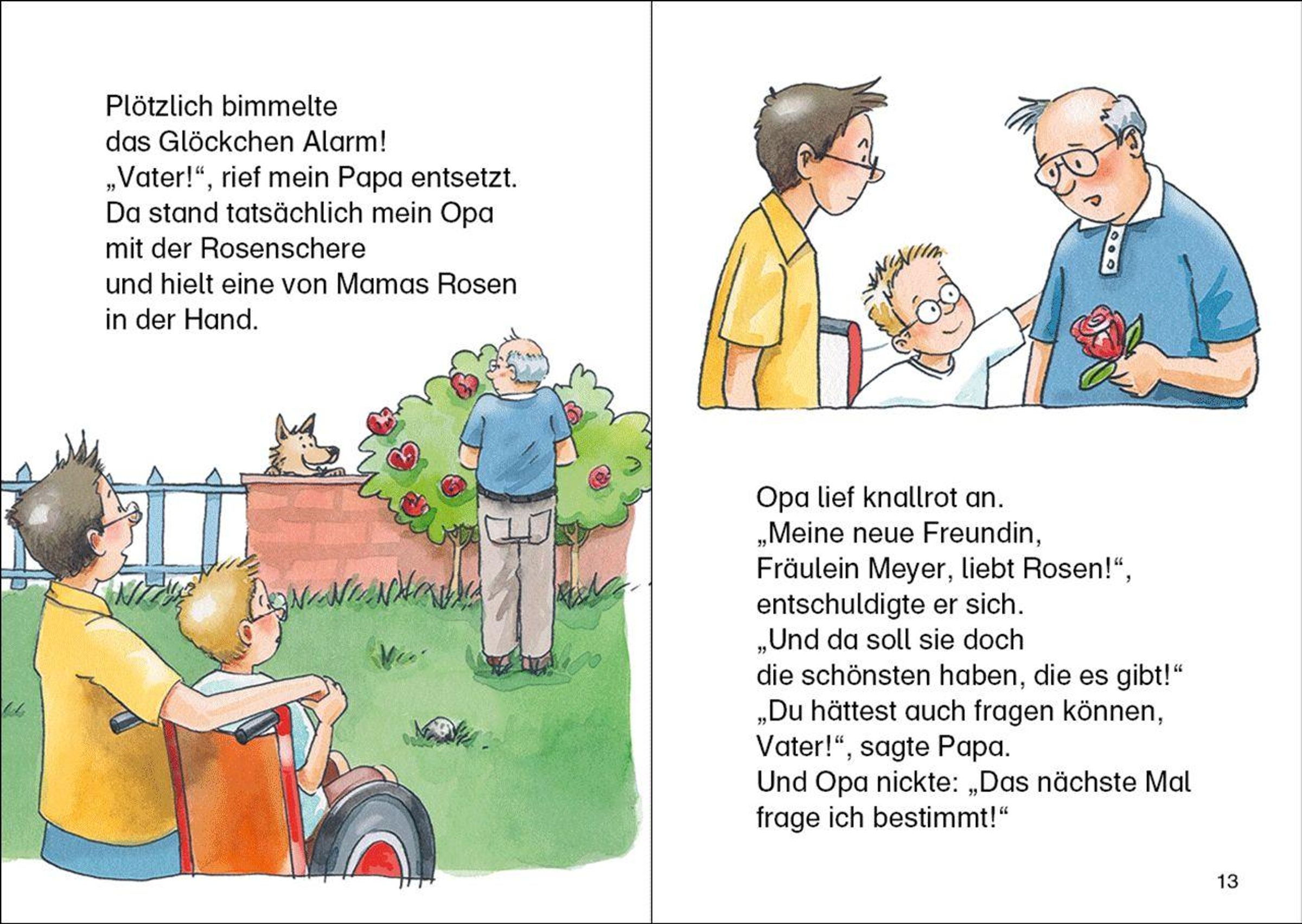 Plötzlich bimmelte
das Glöckchen Alarm!
„Vater!“, rief mein Papa entsetzt.
Da stand tatsächlich mein Opa
mit der Rosenschere
und hielt eine von Mamas Rosen
in der Hand.

Opa lief knallrot an.
„Meine neue Freundin,
Fräulein Meyer, liebt Rosen!“,
entschuldigte er sich.
„Und da soll sie doch
die schönsten haben, die es gibt!“
„Du hättest auch fragen können,
Vater!“, sagte Papa.
Und Opa nickte: „Das nächste Mal
frage ich bestimmt!“

13